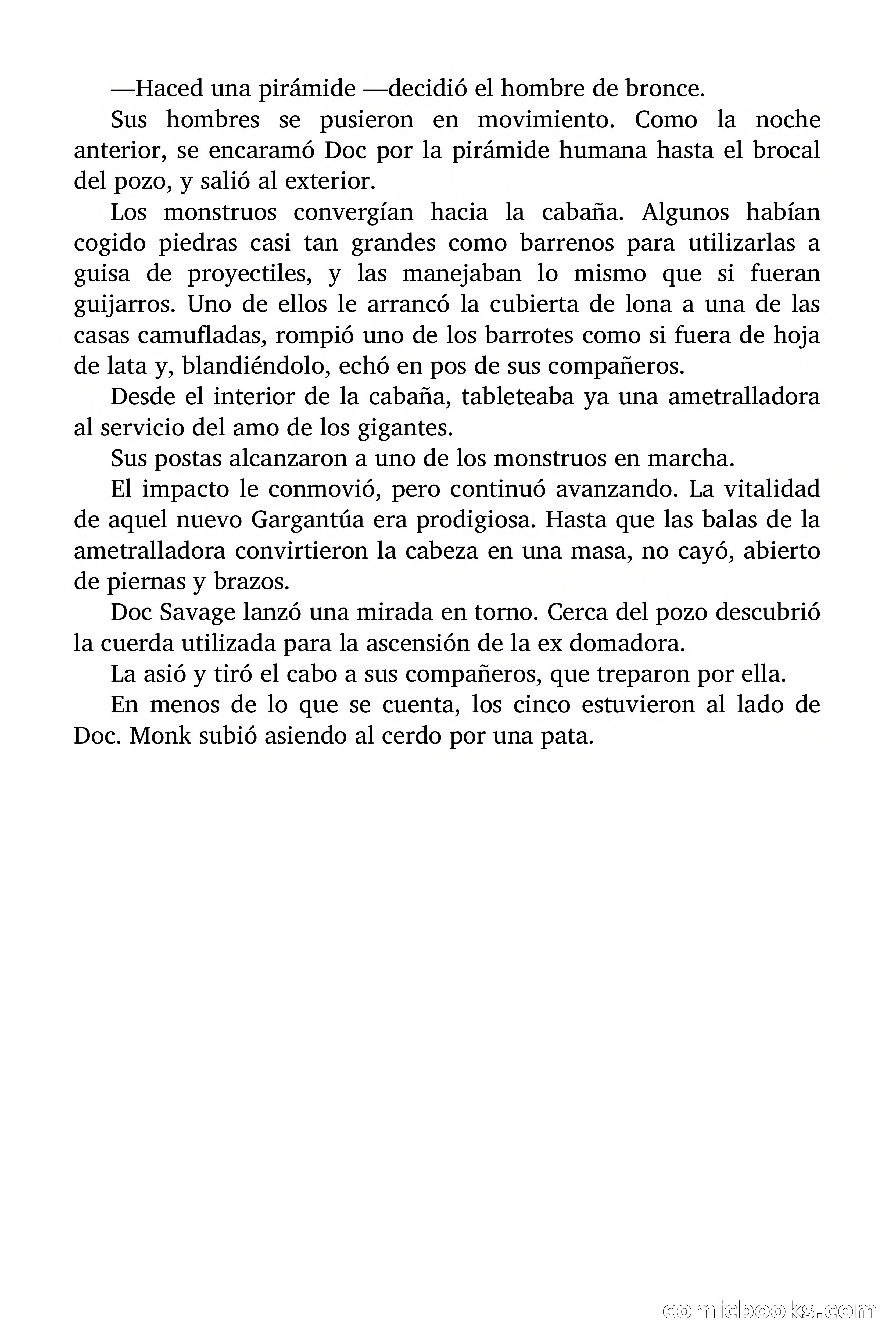 —Haced una pirámide —decidió el hombre de bronce.

Sus hombres se pusieron en movimiento. Como la noche anterior, se encaramó Doc por la pirámide humana hasta el brocal del pozo, y salió al exterior.

Los monstruos convergían hacia la cabaña. Algunos habían cogido piedras casi tan grandes como barrenos para utilizarlas a guisa de proyectiles, y las manejaban lo mismo que si fueran guijarros. Uno de ellos le arrancó la cubierta de lona a una de las casas camufladas, rompió uno de los barrotes como si fuera de hoja de lata y, blandiéndolo, echó en pos de sus compañeros.

Desde el interior de la cabaña, tableteaba ya una ametralladora al servicio del amo de los gigantes.

Sus postas alcanzaron a uno de los monstruos en marcha.

El impacto le conmovió, pero continuó avanzando. La vitalidad de aquel nuevo Gargantúa era prodigiosa. Hasta que las balas de la ametralladora convirtieron la cabeza en una masa, no cayó, abierto de piernas y brazos.

Doc Savage lanzó una mirada en torno. Cerca del pozo descubrió la cuerda utilizada para la ascensión de la ex domadora.

La asió y tiró el cabo a sus compañeros, que treparon por ella.

En menos de lo que se cuenta, los cinco estuvieron al lado de Doc. Monk subió asiendo al cerdo por una pata.

comicbooks.com